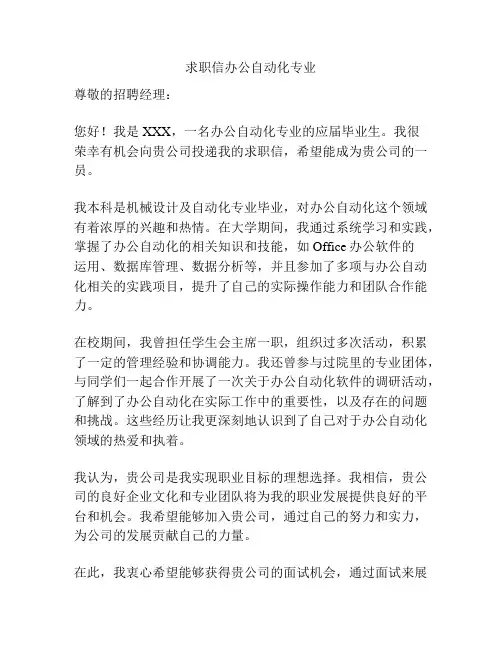 求职信办公自动化专业

尊敬的招聘经理：

您好！我是 XXX，一名办公自动化专业的应届毕业生。我很荣幸有机会向贵公司投递我的求职信，希望能成为贵公司的一员。

我本科是机械设计及自动化专业毕业，对办公自动化这个领域有着浓厚的兴趣和热情。在大学期间，我通过系统学习和实践，掌握了办公自动化的相关知识和技能，如 Office 办公软件的运用、数据库管理、数据分析等，并且参加了多项与办公自动化相关的实践项目，提升了自己的实际操作能力和团队合作能力。

在校期间，我曾担任学生会主席一职，组织过多次活动，积累了一定的管理经验和协调能力。我还曾参与过院里的专业团体，与同学们一起合作开展了一次关于办公自动化软件的调研活动，了解到了办公自动化在实际工作中的重要性，以及存在的问题和挑战。这些经历让我更深刻地认识到了自己对于办公自动化领域的热爱和执着。

我认为，贵公司是我实现职业目标的理想选择。我相信，贵公司的良好企业文化和专业团队将为我的职业发展提供良好的平台和机会。我希望能够加入贵公司，通过自己的努力和实力，为公司的发展贡献自己的力量。

在此，我衷心希望能够获得贵公司的面试机会，通过面试来展